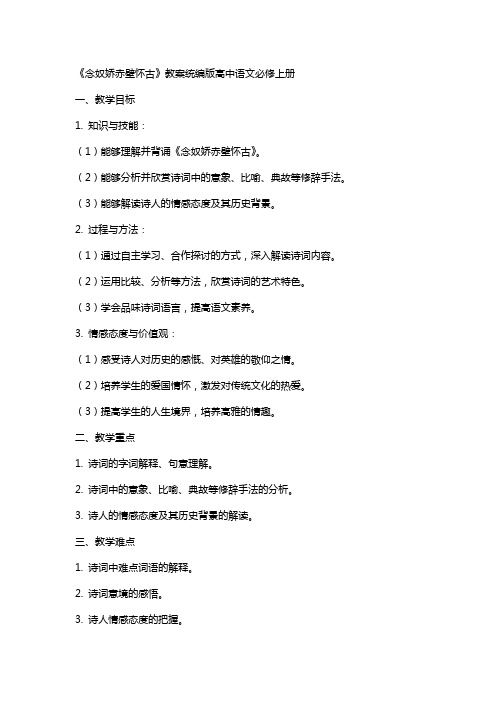 《念奴娇赤壁怀古》教案统编版高中语文必修上册

一、教学目标

1. 知识与技能：

（1）能够理解并背诵《念奴娇赤壁怀古》。

（2）能够分析并欣赏诗词中的意象、比喻、典故等修辞手法。

（3）能够解读诗人的情感态度及其历史背景。

2. 过程与方法：

（1）通过自主学习、合作探讨的方式，深入解读诗词内容。

（2）运用比较、分析等方法，欣赏诗词的艺术特色。

（3）学会品味诗词语言，提高语文素养。

3. 情感态度与价值观：

（1）感受诗人对历史的感慨、对英雄的敬仰之情。

（2）培养学生的爱国情怀，激发对传统文化的热爱。

（3）提高学生的人生境界，培养高雅的情趣。

二、教学重点

1. 诗词的字词解释、句意理解。

2. 诗词中的意象、比喻、典故等修辞手法的分析。

3. 诗人的情感态度及其历史背景的解读。

三、教学难点

1. 诗词中难点词语的解释。

2. 诗词意境的感悟。

3. 诗人情感态度的把握。